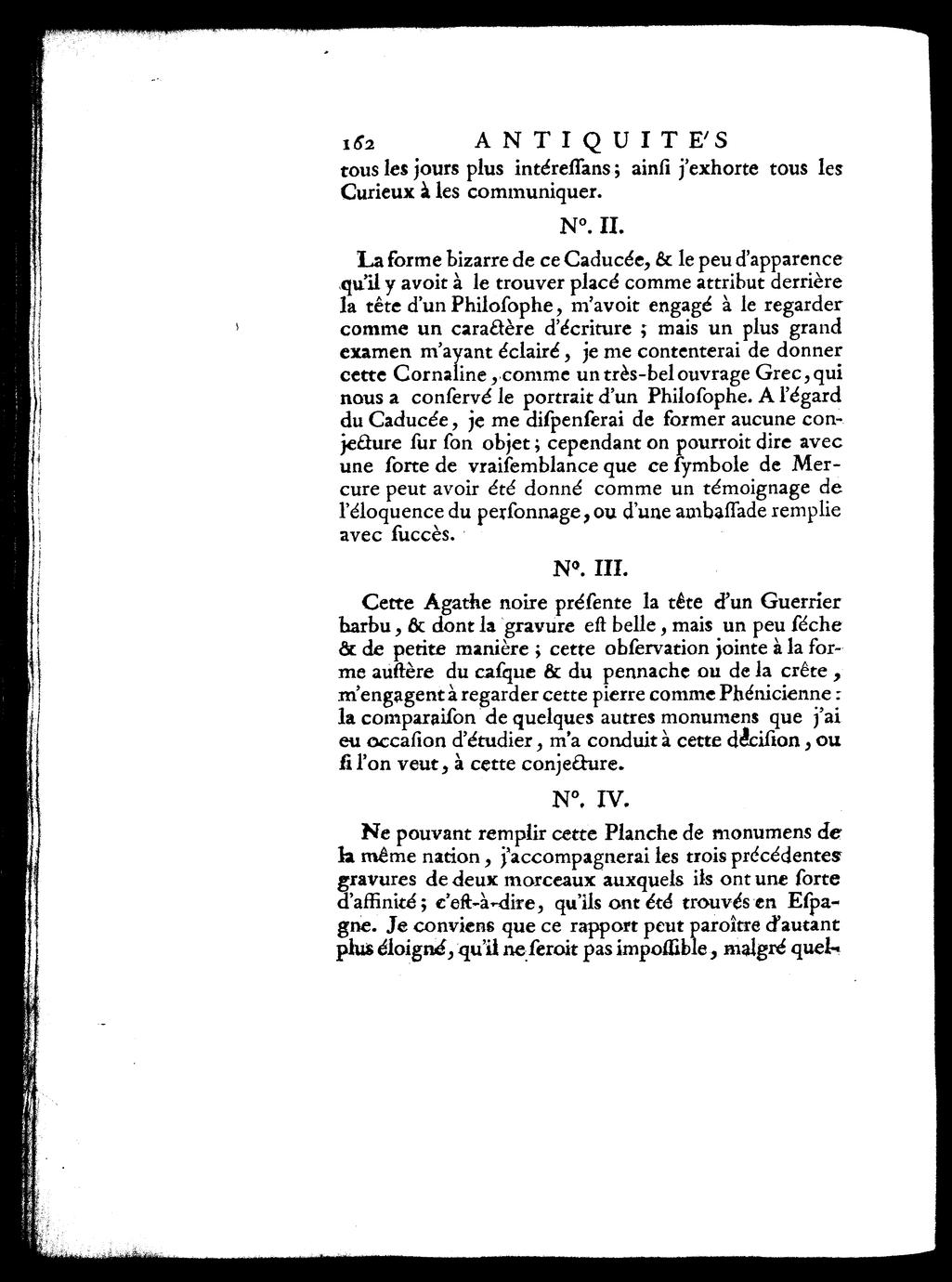 162 ANTIQUITE'S

tous les jours plus intéressans; ainsi j'exhorte tous les Curieux à les communiquer.

N°. II.

La forme bizarre de ce Caducée, & le peu d'apparence qu'il y avoit à le trouver placé comme attribut derrière la tête d'un Philosophe, m'avoit engagé à le regarder comme un caractère d'écriture ; mais un plus grand examen m'ayant éclairé, je me contenterai de donner cette Cornaline, comme un très-bel ouvrage Grec, qui nous a conservé le portrait d'un Philosophe. A l'égard du Caducée, je me dispenserai de former aucune conjecture sur son objet; cependant on pourroit dire avec une sorte de vraisemblance que ce symbole de Mercure peut avoir été donné comme un témoignage de l'éloquence du personnage, ou d'une ambassade remplie avec succès.

N°. III.

Cette Agathe noire présente la tête d'un Guerrier barbu, & dont la gravure est belle, mais un peu séche & de petite manière ; cette observation jointe à la forme austère du casque & du pennache ou de la crête, m'engagent à regarder cette pierre comme Phénicienne : la comparaison de quelques autres monumens que j'ai eu occasion d'étudier, m'a conduit à cette décision, ou si l'on veut, à cette conjecture.

N°. IV.

Ne pouvant remplir cette Planche de monumens de la même nation, j'accompagnerai les trois précédentes gravures de deux morceaux auxquels ils ont une sorte d'affinité; c'est-à-dire, qu'ils ont été trouvés en Espagne. Je conviens que ce rapport peut paroître d'autant plus éloigné, qu'il ne seroit pas impossible, malgré quel-